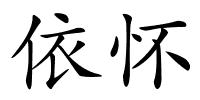 依怀